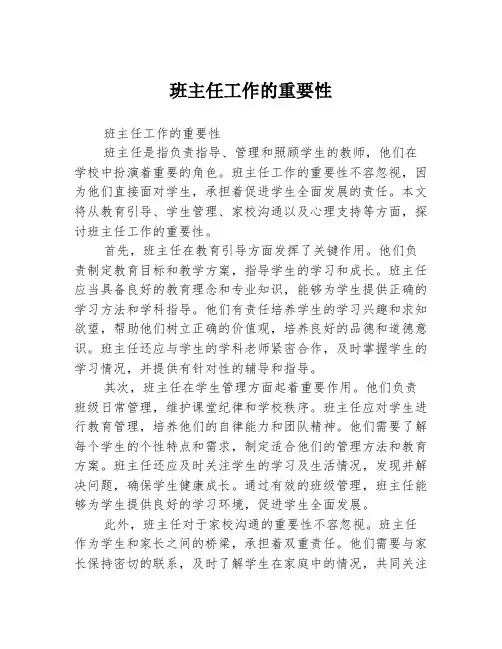 班主任工作的重要性

班主任工作的重要性

班主任是指负责指导、管理和照顾学生的教师，他们在学校中扮演着重要的角色。班主任工作的重要性不容忽视，因为他们直接面对学生，承担着促进学生全面发展的责任。本文将从教育引导、学生管理、家校沟通以及心理支持等方面，探讨班主任工作的重要性。

首先，班主任在教育引导方面发挥了关键作用。他们负责制定教育目标和教学方案，指导学生的学习和成长。班主任应当具备良好的教育理念和专业知识，能够为学生提供正确的学习方法和学科指导。他们有责任培养学生的学习兴趣和求知欲望，帮助他们树立正确的价值观，培养良好的品德和道德意识。班主任还应与学生的学科老师紧密合作，及时掌握学生的学习情况，并提供有针对性的辅导和指导。

其次，班主任在学生管理方面起着重要作用。他们负责班级日常管理，维护课堂纪律和学校秩序。班主任应对学生进行教育管理，培养他们的自律能力和团队精神。他们需要了解每个学生的个性特点和需求，制定适合他们的管理方法和教育方案。班主任还应及时关注学生的学习及生活情况，发现并解决问题，确保学生健康成长。通过有效的班级管理，班主任能够为学生提供良好的学习环境，促进学生全面发展。

此外，班主任对于家校沟通的重要性不容忽视。班主任作为学生和家长之间的桥梁，承担着双重责任。他们需要与家长保持密切的联系，及时了解学生在家庭中的情况，共同关注